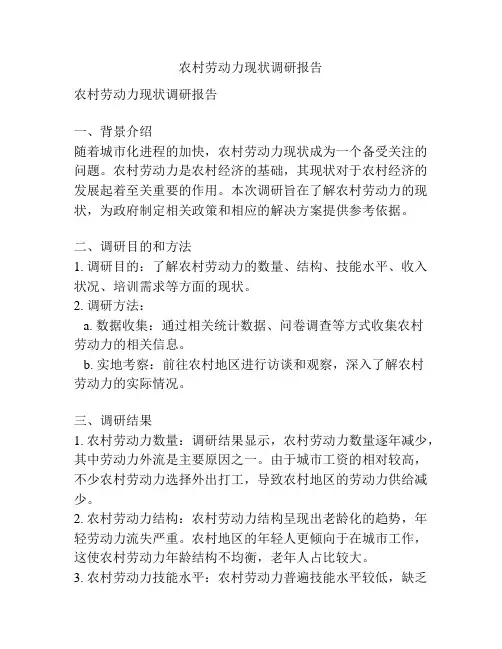 农村劳动力现状调研报告

农村劳动力现状调研报告

一、背景介绍
随着城市化进程的加快，农村劳动力现状成为一个备受关注的问题。农村劳动力是农村经济的基础，其现状对于农村经济的发展起着至关重要的作用。本次调研旨在了解农村劳动力的现状，为政府制定相关政策和相应的解决方案提供参考依据。

二、调研目的和方法
1. 调研目的：了解农村劳动力的数量、结构、技能水平、收入状况、培训需求等方面的现状。
2. 调研方法：
a. 数据收集：通过相关统计数据、问卷调查等方式收集农村劳动力的相关信息。
b. 实地考察：前往农村地区进行访谈和观察，深入了解农村劳动力的实际情况。

三、调研结果
1. 农村劳动力数量：调研结果显示，农村劳动力数量逐年减少，其中劳动力外流是主要原因之一。由于城市工资的相对较高，不少农村劳动力选择外出打工，导致农村地区的劳动力供给减少。
2. 农村劳动力结构：农村劳动力结构呈现出老龄化的趋势，年轻劳动力流失严重。农村地区的年轻人更倾向于在城市工作，这使农村劳动力年龄结构不均衡，老年人占比较大。
3. 农村劳动力技能水平：农村劳动力普遍技能水平较低，缺乏